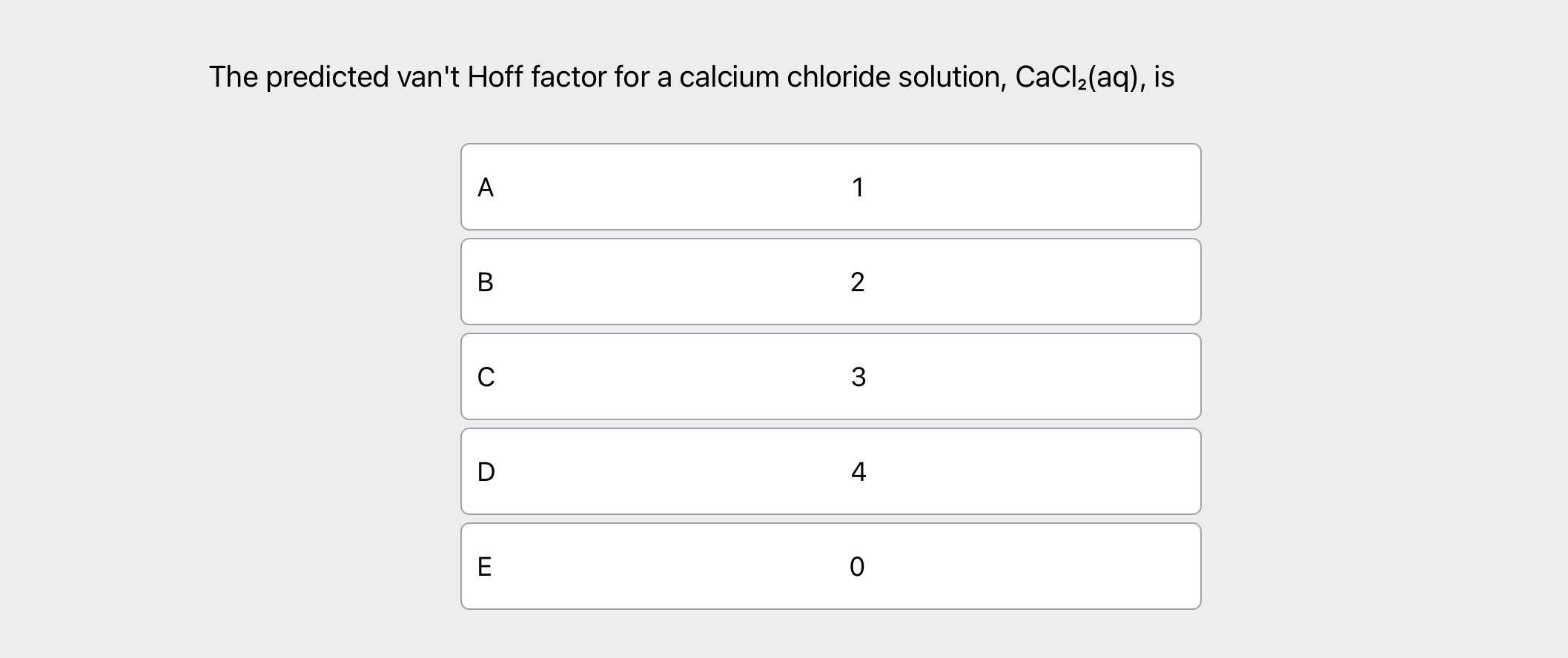 The predicted van't Hoff factor for a calcium chloride solution, $CaCl_2(aq)$, is

A 1

B 2

C 3

D 4

E 0